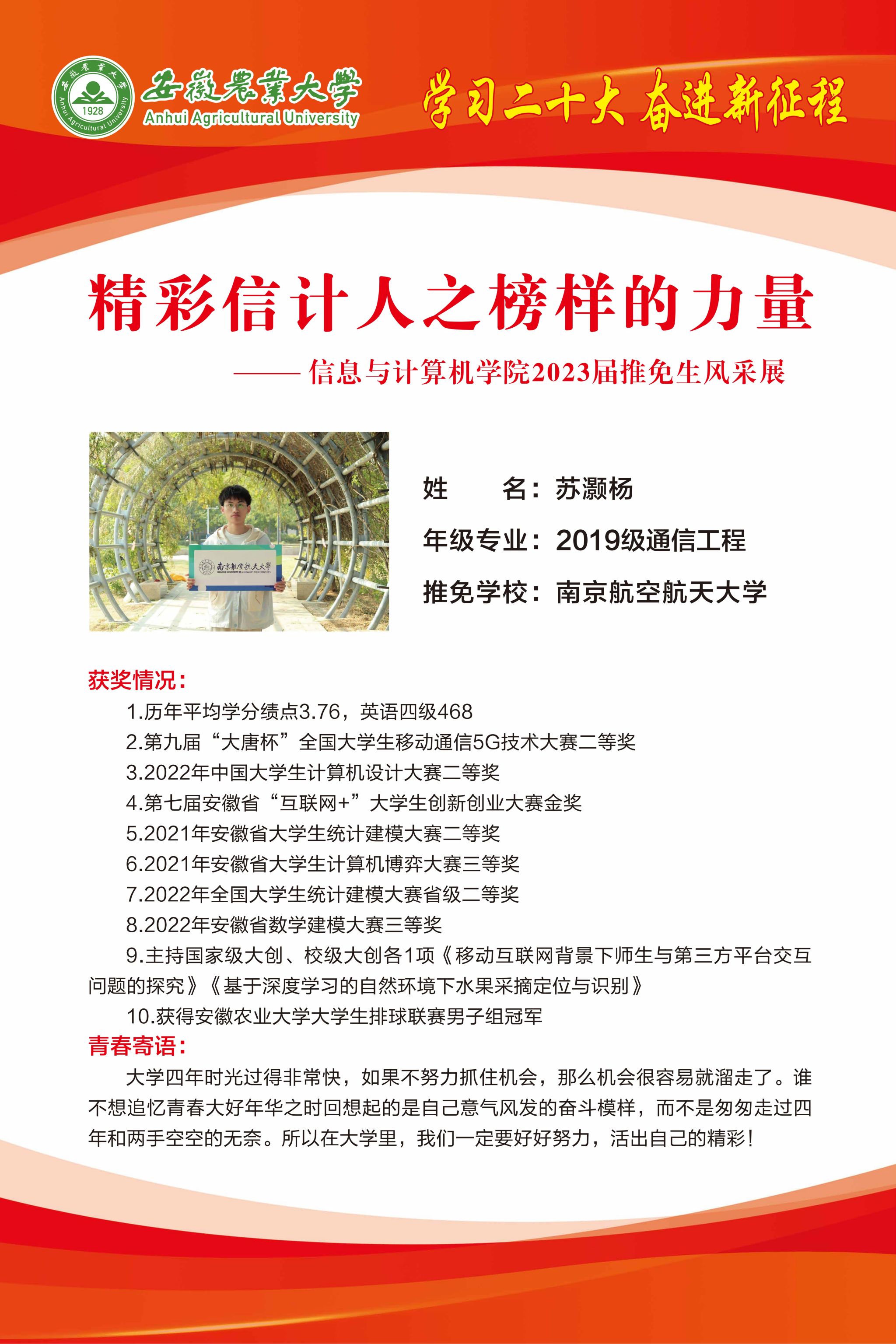 安徽農業大學
1928
Anhui Agricultural University
安徽農業大學
Anhui Agricultural University

学习二十大 奋进新征程

精彩信计人之榜样的力量

——信息与计算机学院2023届推免生风采展

南京航空航天大学

姓　　名：苏灏杨

年级专业：2019级通信工程

推免学校：南京航空航天大学

获奖情况：

1.历年平均学分绩点3.76，英语四级468

2.第九届“大唐杯”全国大学生移动通信5G技术大赛二等奖

3.2022年中国大学生计算机设计大赛二等奖

4.第七届安徽省“互联网+”大学生创新创业大赛金奖

5.2021年安徽省大学生统计建模大赛二等奖

6.2021年安徽省大学生计算机博弈大赛三等奖

7.2022年全国大学生统计建模大赛省级二等奖

8.2022年安徽省数学建模大赛三等奖

9.主持国家级大创、校级大创各1项《移动互联网背景下师生与第三方平台交互问题的探究》《基于深度学习的自然环境下水果采摘定位与识别》

10.获得安徽农业大学大学生排球联赛男子组冠军

青春寄语：

大学四年时光过得非常快，如果不努力抓住机会，那么机会很容易就溜走了。谁不想追忆青春大好年华之时回想起的是自己意气风发的奋斗模样，而不是匆匆走过四年和两手空空的无奈。所以在大学里，我们一定要好好努力，活出自己的精彩！